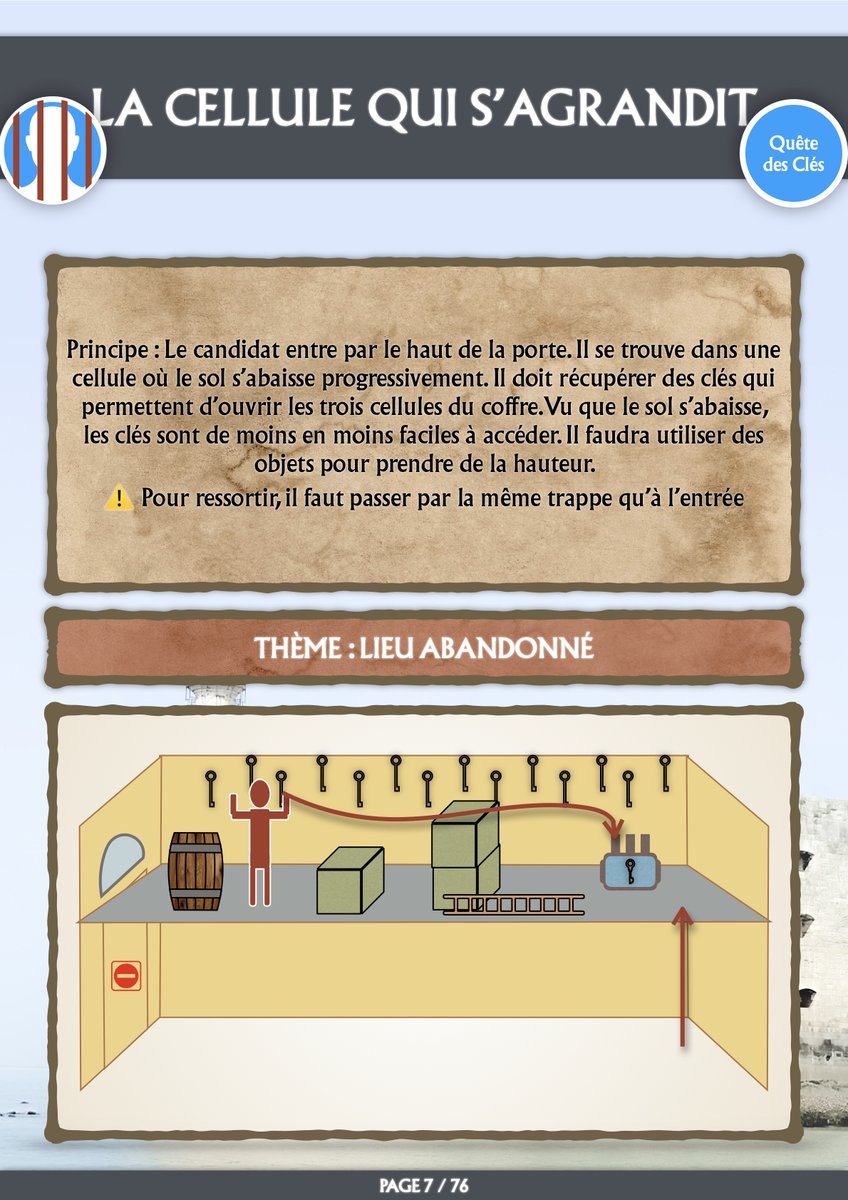 LA CELLULE QUI S'AGRANDIT

Quête des Clés

Principe : Le candidat entre par le haut de la porte. Il se trouve dans une cellule où le sol s'abaisse progressivement. Il doit récupérer des clés qui permettent d'ouvrir les trois cellules du coffre. Vu que le sol s'abaisse, les clés sont de moins en moins faciles à accéder. Il faudra utiliser des objets pour prendre de la hauteur.

⚠️ Pour ressortir, il faut passer par la même trappe qu'à l'entrée

THÈME : LIEU ABANDONNÉ

PAGE 7 / 76